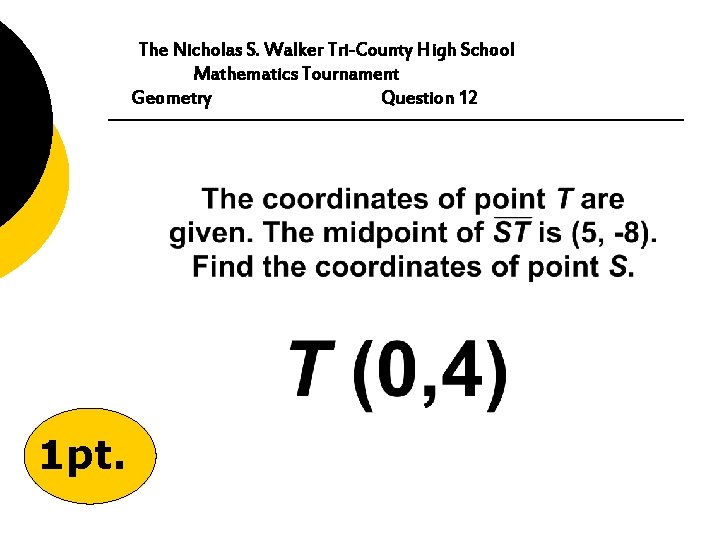 The Nicholas S. Walker Tri-County High School
Mathematics Tournament
Geometry Question 12

The coordinates of point T are given. The midpoint of $\overline{ST}$ is (5, -8). Find the coordinates of point S.

T (0,4)

1pt.